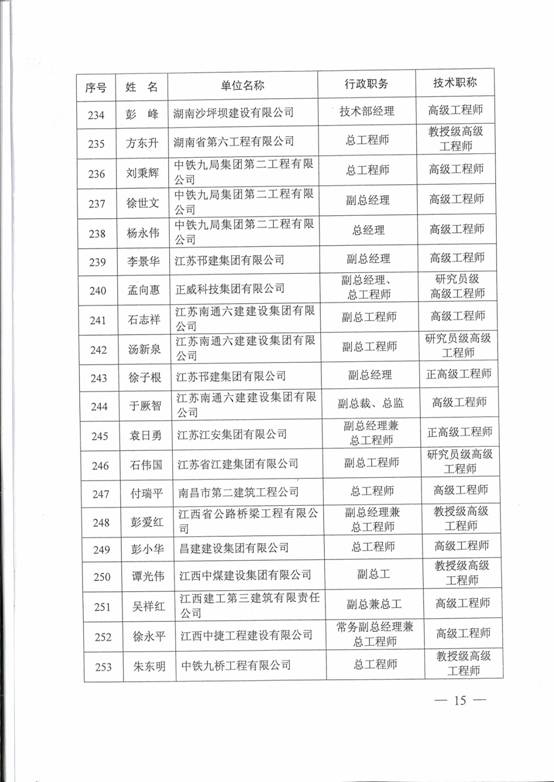 | 序号 | 姓 名 | 单位名称 | 行政职务 | 技术职称 |
|---|---|---|---|---|
| 234 | 彭 峰 | 湖南沙坪坝建设有限公司 | 技术部经理 | 高级工程师 |
| 235 | 方东升 | 湖南省第六工程有限公司 | 总工程师 | 教授级高级工程师 |
| 236 | 刘秉辉 | 中铁九局集团第二工程有限公司 | 总工程师 | 高级工程师 |
| 237 | 徐世文 | 中铁九局集团第二工程有限公司 | 副总经理 | 高级工程师 |
| 238 | 杨永伟 | 中铁九局集团第二工程有限公司 | 总经理 | 高级工程师 |
| 239 | 李景华 | 江苏邗建集团有限公司 | 副总经理 | 高级工程师 |
| 240 | 孟向惠 | 正威科技集团有限公司 | 副总经理、总工程师 | 研究员级高级工程师 |
| 241 | 石志祥 | 江苏南通六建建设集团有限公司 | 副总工程师 | 高级工程师 |
| 242 | 汤新泉 | 江苏南通六建建设集团有限公司 | 副总工程师 | 研究员级高级工程师 |
| 243 | 徐子根 | 江苏邗建集团有限公司 | 副总经理 | 正高级工程师 |
| 244 | 于厥智 | 江苏南通六建建设集团有限公司 | 副总裁、总监 | 高级工程师 |
| 245 | 袁日勇 | 江苏江安集团有限公司 | 副总经理兼总工程师 | 正高级工程师 |
| 246 | 石伟国 | 江苏省江建集团有限公司 | 副总工程师 | 研究员级高级工程师 |
| 247 | 付瑞平 | 南昌市第二建筑工程公司 | 总工程师 | 高级工程师 |
| 248 | 彭爱红 | 江西省公路桥梁工程有限公司 | 副总经理兼总工程师 | 教授级高级工程师 |
| 249 | 彭小华 | 昌建建设集团有限公司 | 总工程师 | 高级工程师 |
| 250 | 谭光伟 | 江西中煤建设集团有限公司 | 副总工 | 教授级高级工程师 |
| 251 | 吴祥红 | 江西建工第三建筑有限责任公司 | 副总兼总工 | 高级工程师 |
| 252 | 徐永平 | 江西中捷工程建设有限公司 | 常务副总经理兼总工程师 | 高级工程师 |
| 253 | 朱东明 | 中铁九桥工程有限公司 | 总工程师 | 教授级高级工程师 |

— 15 —